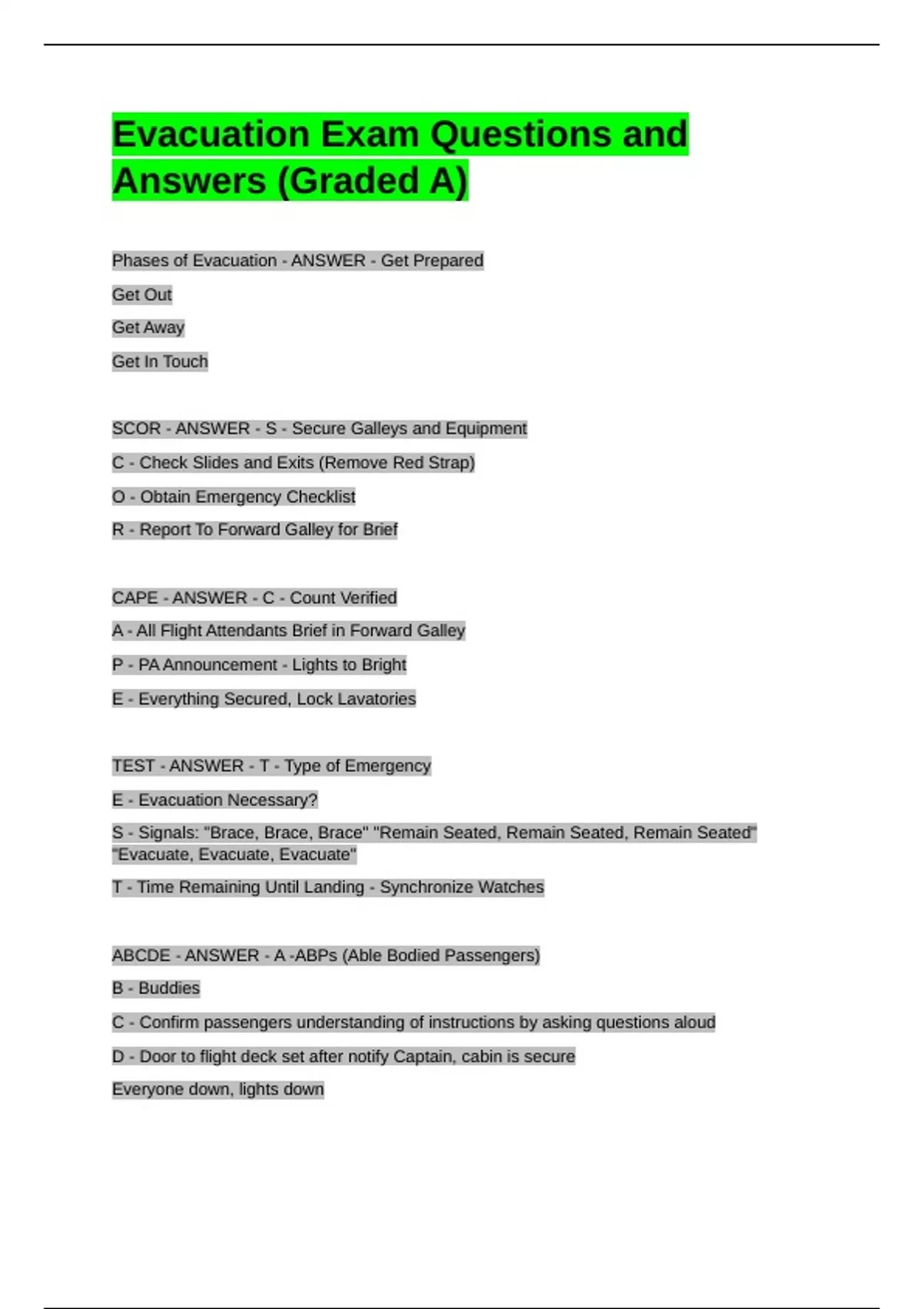 Evacuation Exam Questions and Answers (Graded A)

Phases of Evacuation - ANSWER - Get Prepared

Get Out

Get Away

Get In Touch

SCOR - ANSWER - S - Secure Galleys and Equipment

C - Check Slides and Exits (Remove Red Strap)

O - Obtain Emergency Checklist

R - Report To Forward Galley for Brief

CAPE - ANSWER - C - Count Verified

A - All Flight Attendants Brief in Forward Galley

P - PA Announcement - Lights to Bright

E - Everything Secured, Lock Lavatories

TEST - ANSWER - T - Type of Emergency

E - Evacuation Necessary?

S - Signals: "Brace, Brace, Brace" "Remain Seated, Remain Seated, Remain Seated" "Evacuate, Evacuate, Evacuate"

T - Time Remaining Until Landing - Synchronize Watches

ABCDE - ANSWER - A -ABPs (Able Bodied Passengers)

B - Buddies

C - Confirm passengers understanding of instructions by asking questions aloud

D - Door to flight deck set after notify Captain, cabin is secure

Everyone down, lights down